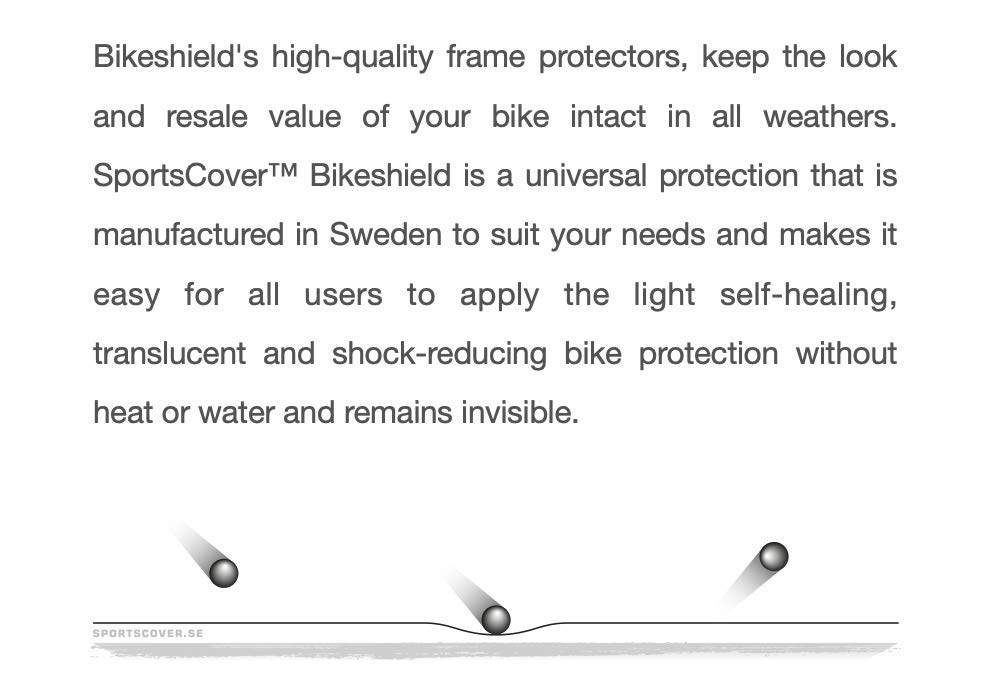 Bikeshield's high-quality frame protectors, keep the look and resale value of your bike intact in all weathers. SportsCover™ Bikeshield is a universal protection that is manufactured in Sweden to suit your needs and makes it easy for all users to apply the light self-healing, translucent and shock-reducing bike protection without heat or water and remains invisible.

SPORTSCOVER.SE